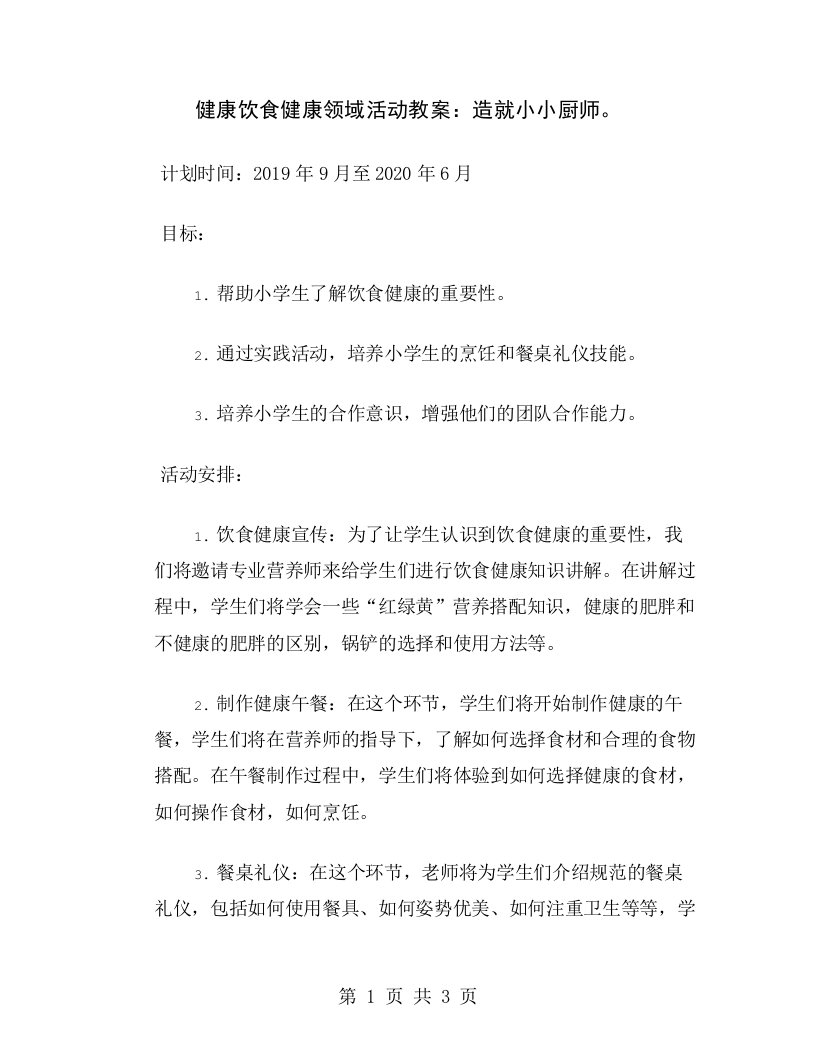 健康饮食健康领域活动教案：造就小小厨师。

计划时间：2019 年 9 月至 2020 年 6 月

目标：

1. 帮助小学生了解饮食健康的重要性。

2. 通过实践活动，培养小学生的烹饪和餐桌礼仪技能。

3. 培养小学生的合作意识，增强他们的团队合作能力。

活动安排：

1. 饮食健康宣传：为了让学生认识到饮食健康的重要性，我们将邀请专业营养师来给学生们进行饮食健康知识讲解。在讲解过程中，学生们将学会一些“红绿黄”营养搭配知识，健康的肥胖和不健康的肥胖的区别，锅铲的选择和使用方法等。

2. 制作健康午餐：在这个环节，学生们将开始制作健康的午餐，学生们将在营养师的指导下，了解如何选择食材和合理的食物搭配。在午餐制作过程中，学生们将体验到如何选择健康的食材，如何操作食材，如何烹饪。

3. 餐桌礼仪：在这个环节，老师将为学生们介绍规范的餐桌礼仪，包括如何使用餐具、如何姿势优美、如何注重卫生等等，学

第 1 页 共 3 页